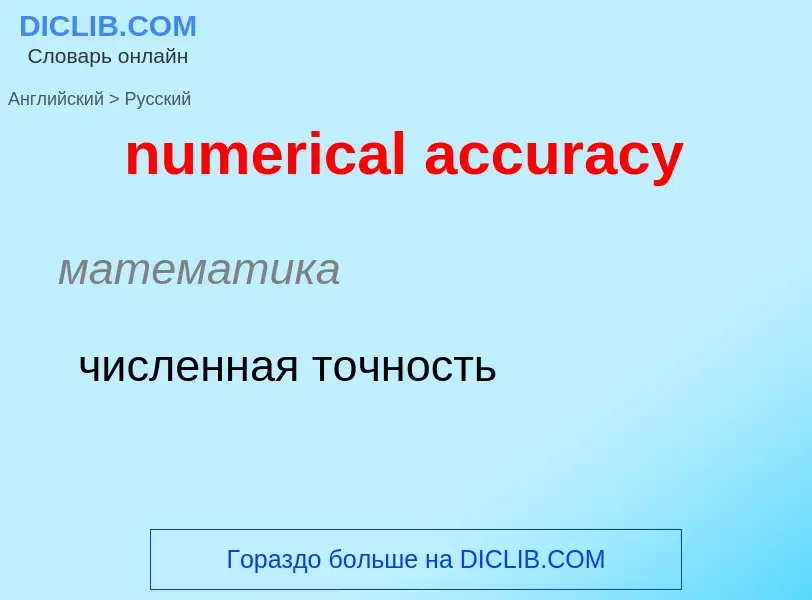 DICLIB.COM
Словарь онлайн

Английский > Русский

numerical accuracy

математика

численная точность

Гораздо больше на DICLIB.COM